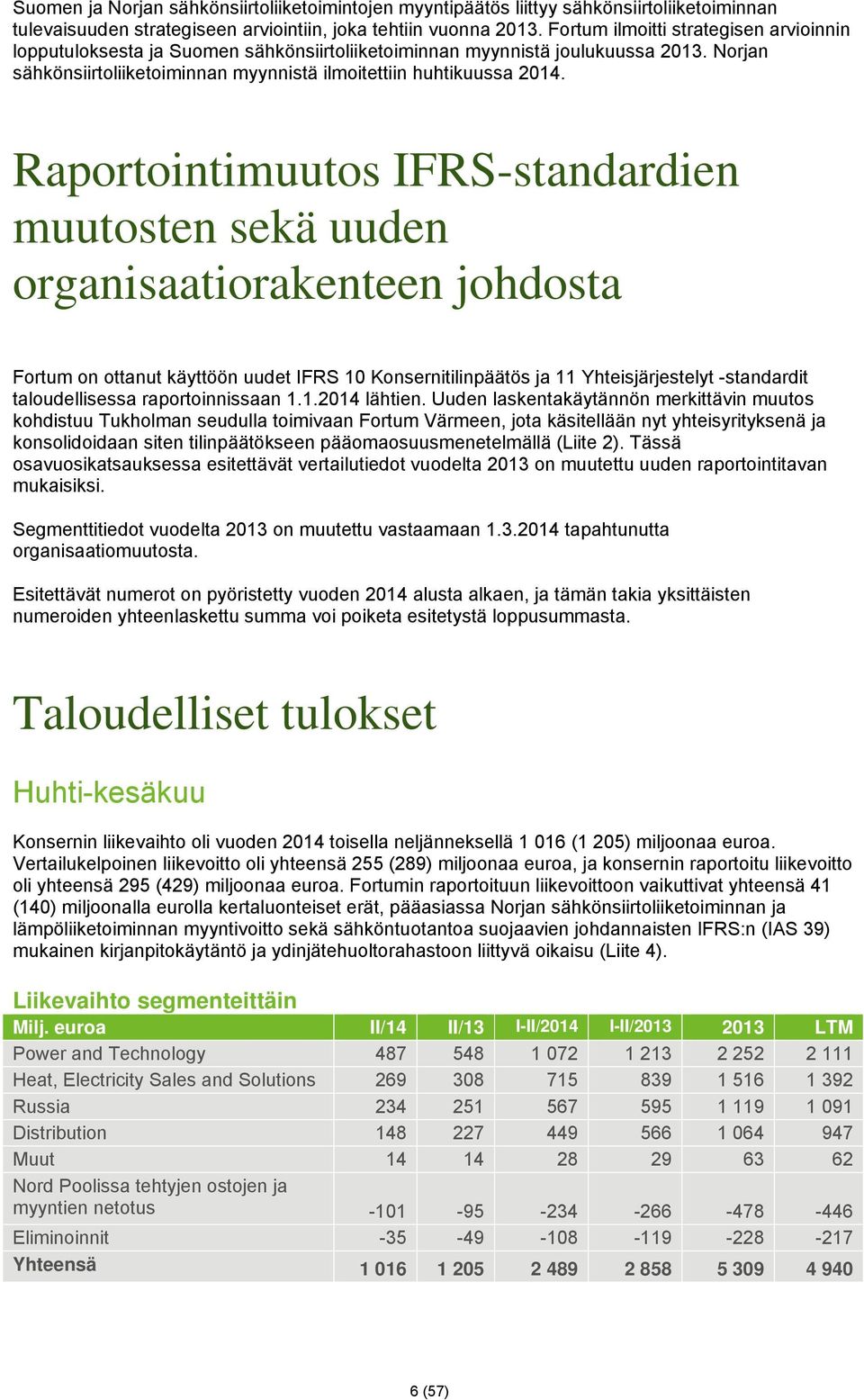 Suomen ja Norjan sähkönsiirtoliiketoimintojen myyntipäätös liittyy sähkönsiirtoliiketoiminnan tulevaisuuden strategiseen arviointiin, joka tehtiin vuonna 2013. Fortum ilmoitti strategisen arvioinnin lopputuloksesta ja Suomen sähkönsiirtoliiketoiminnan myynnistä joulukuussa 2013. Norjan sähkönsiirtoliiketoiminnan myynnistä ilmoitettiin huhtikuussa 2014.

Raportointimuutos IFRS-standardien muutosten sekä uuden organisaatiorakenteen johdosta

Fortum on ottanut käyttöön uudet IFRS 10 Konsernitilinpäätös ja 11 Yhteisjärjestelyt -standardit taloudellisessa raportoinnissaan 1.1.2014 lähtien. Uuden laskentakäytännön merkittävin muutos kohdistuu Tukholman seudulla toimivaan Fortum Värmeen, jota käsitellään nyt yhteisyrityksenä ja konsolidoidaan siten tilinpäätökseen pääomaosuusmenetelmällä (Liite 2). Tässä osavuosikatsauksessa esitettävät vertailutiedot vuodelta 2013 on muutettu uuden raportointitavan mukaisiksi.

Segmenttitiedot vuodelta 2013 on muutettu vastaamaan 1.3.2014 tapahtunutta organisaatiomuutosta.

Esitettävät numerot on pyöristetty vuoden 2014 alusta alkaen, ja tämän takia yksittäisten numeroiden yhteenlaskettu summa voi poiketa esitetystä loppusummasta.

Taloudelliset tulokset

Huhti-kesäkuu

Konsernin liikevaihto oli vuoden 2014 toisella neljänneksellä 1 016 (1 205) miljoonaa euroa. Vertailukelpoinen liikevoitto oli yhteensä 255 (289) miljoonaa euroa, ja konsernin raportoitu liikevoitto oli yhteensä 295 (429) miljoonaa euroa. Fortumin raportoituun liikevoittoon vaikuttivat yhteensä 41 (140) miljoonalla eurolla kertaluonteiset erät, pääasiassa Norjan sähkönsiirtoliiketoiminnan ja lämpöliiketoiminnan myyntivoitto sekä sähköntuotantoa suojaavien johdannaisten IFRS:n (IAS 39) mukainen kirjanpitokäytäntö ja ydinjätehuoltorahastoon liittyvä oikaisu (Liite 4).

Liikevaihto segmenteittäin

| Milj. euroa | II/14 | II/13 | I-II/2014 | I-II/2013 | 2013 | LTM |
|---|---|---|---|---|---|---|
| Power and Technology | 487 | 548 | 1 072 | 1 213 | 2 252 | 2 111 |
| Heat, Electricity Sales and Solutions | 269 | 308 | 715 | 839 | 1 516 | 1 392 |
| Russia | 234 | 251 | 567 | 595 | 1 119 | 1 091 |
| Distribution | 148 | 227 | 449 | 566 | 1 064 | 947 |
| Muut | 14 | 14 | 28 | 29 | 63 | 62 |
| Nord Poolissa tehtyjen ostojen ja myyntien netotus | -101 | -95 | -234 | -266 | -478 | -446 |
| Eliminoinnit | -35 | -49 | -108 | -119 | -228 | -217 |
| Yhteensä | 1 016 | 1 205 | 2 489 | 2 858 | 5 309 | 4 940 |

6 (57)